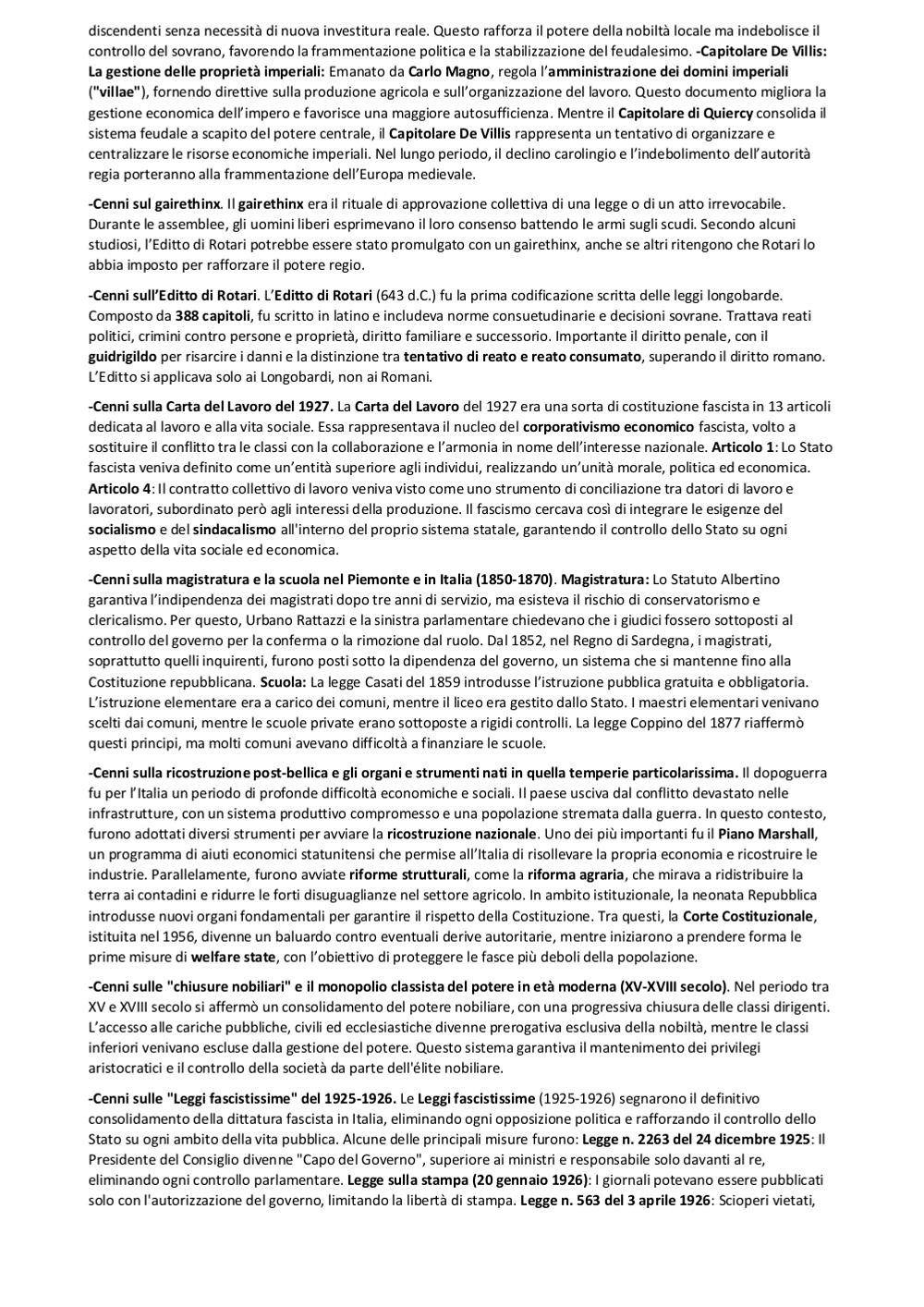 discendenti senza necessità di nuova investitura reale. Questo rafforza il potere della nobiltà locale ma indebolisce il controllo del sovrano, favorendo la frammentazione politica e la stabilizzazione del feudalesimo. -Capitolare De Villis: La gestione delle proprietà imperiali: Emanato da Carlo Magno, regola l'amministrazione dei domini imperiali ("villae"), fornendo direttive sulla produzione agricola e sull'organizzazione del lavoro. Questo documento migliora la gestione economica dell'impero e favorisce una maggiore autosufficienza. Mentre il Capitolare di Quiercy consolida il sistema feudale a scapito del potere centrale, il Capitolare De Villis rappresenta un tentativo di organizzare e centralizzare le risorse economiche imperiali. Nel lungo periodo, il declino carolingio e l'indebolimento dell'autorità regia porteranno alla frammentazione dell'Europa medievale.

-Cenni sul gairethinx. Il gairethinx era il rituale di approvazione collettiva di una legge o di un atto irrevocabile. Durante le assemblee, gli uomini liberi esprimevano il loro consenso battendo le armi sugli scudi. Secondo alcuni studiosi, l'Editto di Rotari potrebbe essere stato promulgato con un gairethinx, anche se altri ritengono che Rotari lo abbia imposto per rafforzare il potere regio.

-Cenni sull'Editto di Rotari. L'Editto di Rotari (643 d.C.) fu la prima codificazione scritta delle leggi longobarde. Composto da 388 capitoli, fu scritto in latino e includeva norme consuetudinarie e decisioni sovrane. Trattava reati politici, crimini contro persone e proprietà, diritto familiare e successorio. Importante il diritto penale, con il guidrigildo per risarcire i danni e la distinzione tra tentativo di reato e reato consumato, superando il diritto romano. L'Editto si applicava solo ai Longobardi, non ai Romani.

-Cenni sulla Carta del Lavoro del 1927. La Carta del Lavoro del 1927 era una sorta di costituzione fascista in 13 articoli dedicata al lavoro e alla vita sociale. Essa rappresentava il nucleo del corporativismo economico fascista, volto a sostituire il conflitto tra le classi con la collaborazione e l'armonia in nome dell'interesse nazionale. Articolo 1: Lo Stato fascista veniva definito come un'entità superiore agli individui, realizzando un'unità morale, politica ed economica. Articolo 4: Il contratto collettivo di lavoro veniva visto come uno strumento di conciliazione tra datori di lavoro e lavoratori, subordinato però agli interessi della produzione. Il fascismo cercava così di integrare le esigenze del socialismo e del sindacalismo all'interno del proprio sistema statale, garantendo il controllo dello Stato su ogni aspetto della vita sociale ed economica.

-Cenni sulla magistratura e la scuola nel Piemonte e in Italia (1850-1870). Magistratura: Lo Statuto Albertino garantiva l'indipendenza dei magistrati dopo tre anni di servizio, ma esisteva il rischio di conservatorismo e clericalismo. Per questo, Urbano Rattazzi e la sinistra parlamentare chiedevano che i giudici fossero sottoposti al controllo del governo per la conferma o la rimozione dal ruolo. Dal 1852, nel Regno di Sardegna, i magistrati, soprattutto quelli inquirenti, furono posti sotto la dipendenza del governo, un sistema che si mantenne fino alla Costituzione repubblicana. Scuola: La legge Casati del 1859 introdusse l'istruzione pubblica gratuita e obbligatoria. L'istruzione elementare era a carico dei comuni, mentre il liceo era gestito dallo Stato. I maestri elementari venivano scelti dai comuni, mentre le scuole private erano sottoposte a rigidi controlli. La legge Coppino del 1877 riaffermò questi principi, ma molti comuni avevano difficoltà a finanziare le scuole.

-Cenni sulla ricostruzione post-bellica e gli organi e strumenti nati in quella temperie particolarissima. Il dopoguerra fu per l'Italia un periodo di profonde difficoltà economiche e sociali. Il paese usciva dal conflitto devastato nelle infrastrutture, con un sistema produttivo compromesso e una popolazione stremata dalla guerra. In questo contesto, furono adottati diversi strumenti per avviare la ricostruzione nazionale. Uno dei più importanti fu il Piano Marshall, un programma di aiuti economici statunitensi che permise all'Italia di risollevare la propria economia e ricostruire le industrie. Parallelamente, furono avviate riforme strutturali, come la riforma agraria, che mirava a ridistribuire la terra ai contadini e ridurre le forti disuguaglianze nel settore agricolo. In ambito istituzionale, la neonata Repubblica introdusse nuovi organi fondamentali per garantire il rispetto della Costituzione. Tra questi, la Corte Costituzionale, istituita nel 1956, divenne un baluardo contro eventuali derive autoritarie, mentre iniziarono a prendere forma le prime misure di welfare state, con l'obiettivo di proteggere le fasce più deboli della popolazione.

-Cenni sulle "chiusure nobiliari" e il monopolio classista del potere in età moderna (XV-XVIII secolo). Nel periodo tra XV e XVIII secolo si affermò un consolidamento del potere nobiliare, con una progressiva chiusura delle classi dirigenti. L'accesso alle cariche pubbliche, civili ed ecclesiastiche divenne prerogativa esclusiva della nobiltà, mentre le classi inferiori venivano escluse dalla gestione del potere. Questo sistema garantiva il mantenimento dei privilegi aristocratici e il controllo della società da parte dell'élite nobiliare.

-Cenni sulle "Leggi fascistissime" del 1925-1926. Le Leggi fascistissime (1925-1926) segnarono il definitivo consolidamento della dittatura fascista in Italia, eliminando ogni opposizione politica e rafforzando il controllo dello Stato su ogni ambito della vita pubblica. Alcune delle principali misure furono: Legge n. 2263 del 24 dicembre 1925: Il Presidente del Consiglio divenne "Capo del Governo", superiore ai ministri e responsabile solo davanti al re, eliminando ogni controllo parlamentare. Legge sulla stampa (20 gennaio 1926): I giornali potevano essere pubblicati solo con l'autorizzazione del governo, limitando la libertà di stampa. Legge n. 563 del 3 aprile 1926: Scioperi vietati,